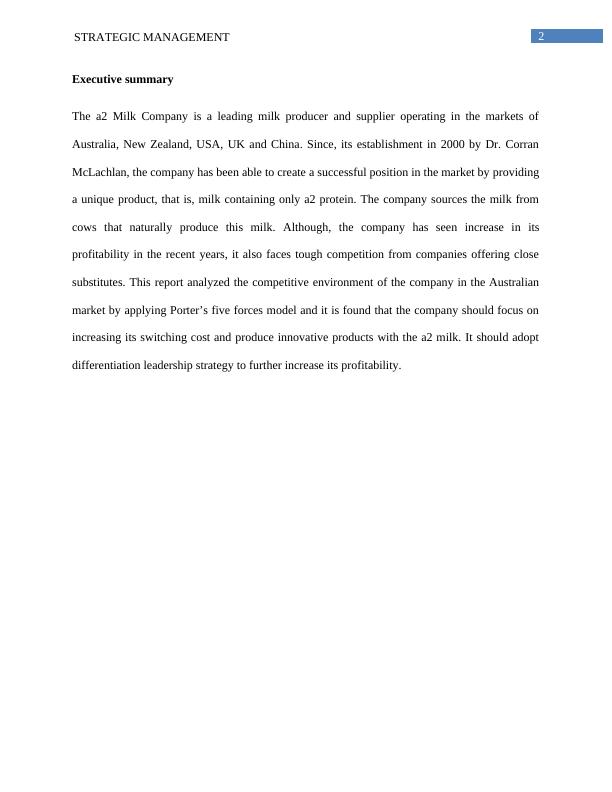 STRATEGIC MANAGEMENT

2

**Executive summary**

The a2 Milk Company is a leading milk producer and supplier operating in the markets of Australia, New Zealand, USA, UK and China. Since, its establishment in 2000 by Dr. Corran McLachlan, the company has been able to create a successful position in the market by providing a unique product, that is, milk containing only a2 protein. The company sources the milk from cows that naturally produce this milk. Although, the company has seen increase in its profitability in the recent years, it also faces tough competition from companies offering close substitutes. This report analyzed the competitive environment of the company in the Australian market by applying Porter's five forces model and it is found that the company should focus on increasing its switching cost and produce innovative products with the a2 milk. It should adopt differentiation leadership strategy to further increase its profitability.